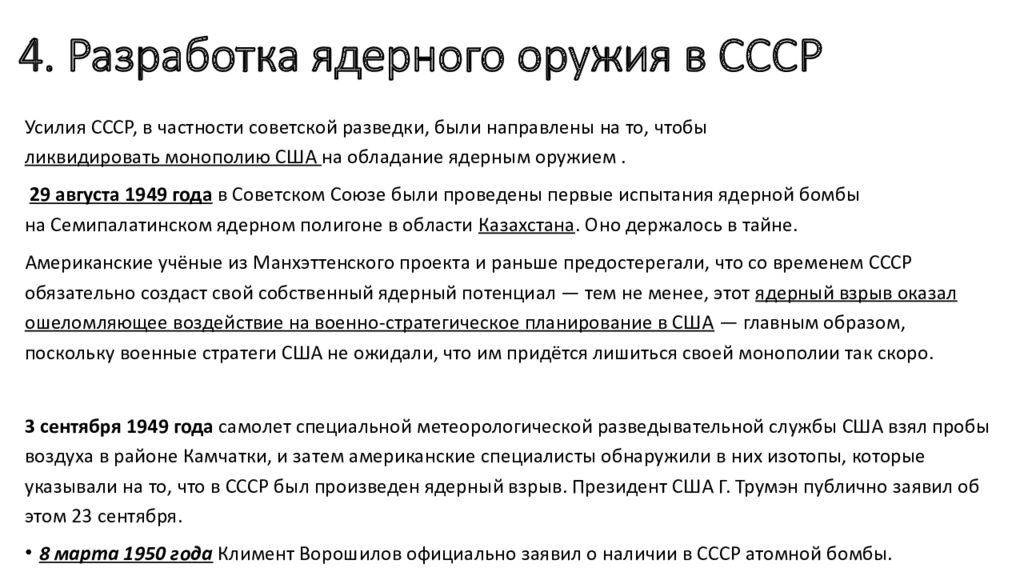 4. Разработка ядерного оружия в СССР

Усилия СССР, в частности советской разведки, были направлены на то, чтобы ликвидировать монополию США на обладание ядерным оружием .

29 августа 1949 года в Советском Союзе были проведены первые испытания ядерной бомбы на Семипалатинском ядерном полигоне в области Казахстана. Оно держалось в тайне.

Американские учёные из Манхэттенского проекта и раньше предостерегали, что со временем СССР обязательно создаст свой собственный ядерный потенциал — тем не менее, этот ядерный взрыв оказал ошеломляющее воздействие на военно-стратегическое планирование в США — главным образом, поскольку военные стратеги США не ожидали, что им придётся лишиться своей монополии так скоро.

3 сентября 1949 года самолет специальной метеорологической разведывательной службы США взял пробы воздуха в районе Камчатки, и затем американские специалисты обнаружили в них изотопы, которые указывали на то, что в СССР был произведен ядерный взрыв. Президент США Г. Трумэн публично заявил об этом 23 сентября.

• 8 марта 1950 года Климент Ворошилов официально заявил о наличии в СССР атомной бомбы.